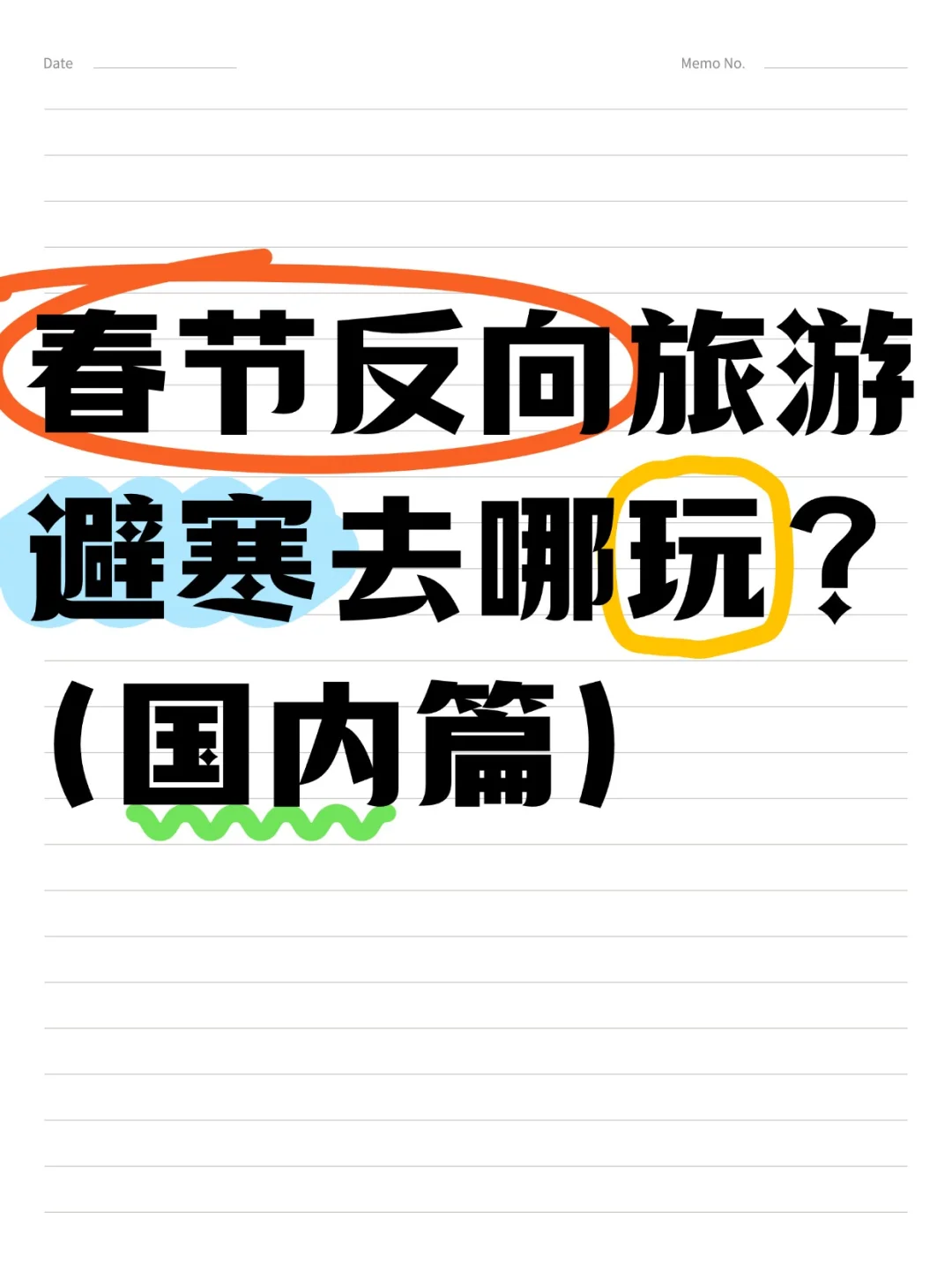 Date

Memo No.

春节反向旅游
避寒去哪玩？
（国内篇）